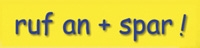 ruf an + spar !